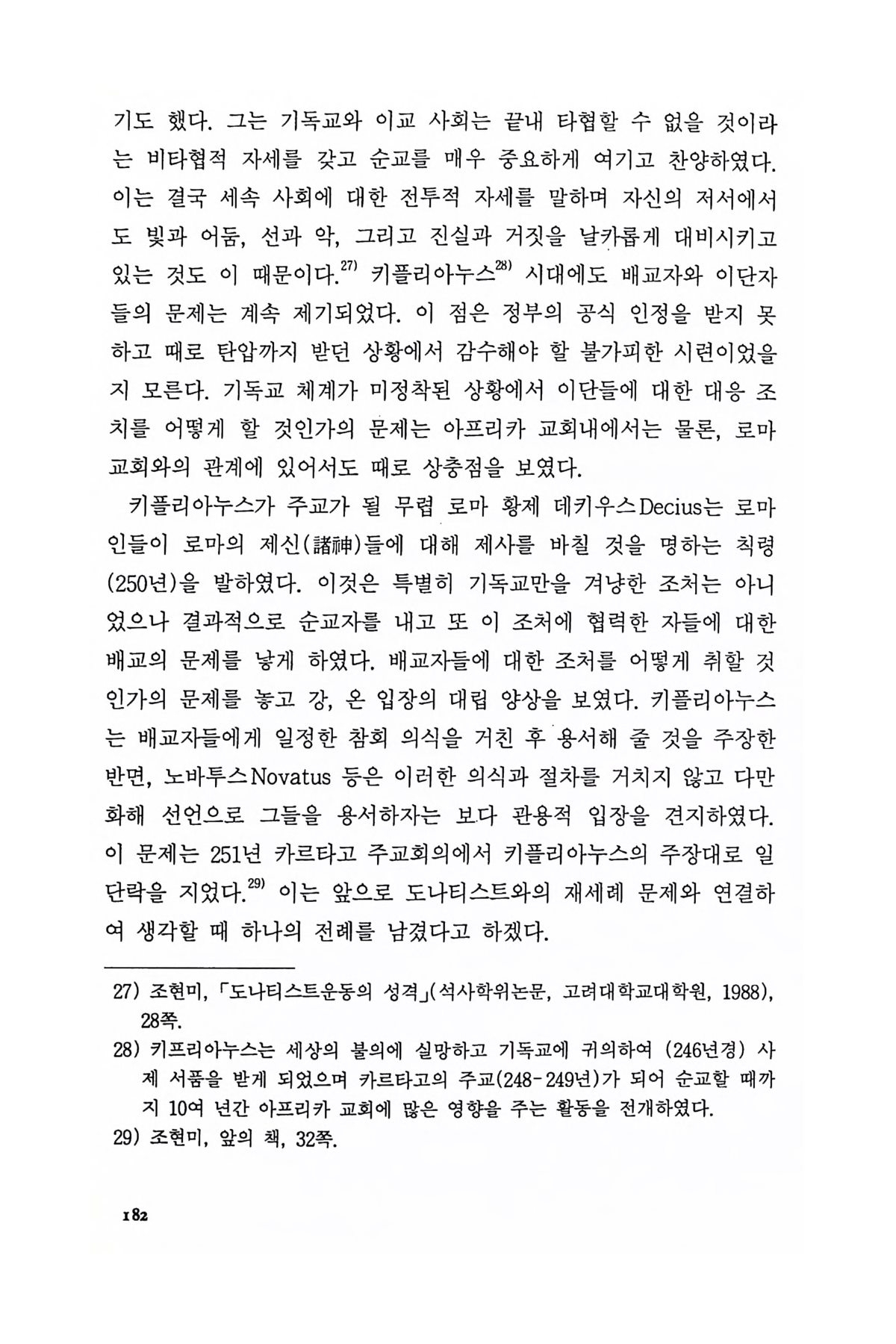 기도 했다. 그는 기독교와 이교 사회는 끝내 타협할 수 없을 것이라는 비타협적 자세를 갖고 순교를 매우 중요하게 여기고 찬양하였다. 이는 결국 세속 사회에 대한 전투적 자세를 말하며 자신의 저서에서도 빛과 어둠, 선과 악, 그리고 진실과 거짓을 날카롭게 대비시키고 있는 것도 이 때문이다.$^{27)}$ 키플리아누스$^{28)}$ 시대에도 배교자와 이단자들의 문제는 계속 제기되었다. 이 점은 정부의 공식 인정을 받지 못하고 때로 탄압까지 받던 상황에서 감수해야 할 불가피한 시련이었을지 모른다. 기독교 체계가 미정착된 상황에서 이단들에 대한 대응 조치를 어떻게 할 것인가의 문제는 아프리카 교회내에서는 물론, 로마 교회와의 관계에 있어서도 때로 상충점을 보였다.

키플리아누스가 주교가 될 무렵 로마 황제 데키우스Decius는 로마인들이 로마의 제신(諸神)들에 대해 제사를 바칠 것을 명하는 칙령(250년)을 발하였다. 이것은 특별히 기독교만을 겨냥한 조처는 아니었으나 결과적으로 순교자를 내고 또 이 조처에 협력한 자들에 대한 배교의 문제를 낳게 하였다. 배교자들에 대한 조처를 어떻게 취할 것인가의 문제를 놓고 강, 온 입장의 대립 양상을 보였다. 키플리아누스는 배교자들에게 일정한 참회 의식을 거친 후 용서해 줄 것을 주장한 반면, 노바투스Novatus 등은 이러한 의식과 절차를 거치지 않고 다만 화해 선언으로 그들을 용서하자는 보다 관용적 입장을 견지하였다. 이 문제는 251년 카르타고 주교회의에서 키플리아누스의 주장대로 일단락을 지었다.$^{29)}$ 이는 앞으로 도나티스트와의 재세례 문제와 연결하여 생각할 때 하나의 전례를 남겼다고 하겠다.

27) 조현미, 「도나티스트운동의 성격」(석사학위논문, 고려대학교대학원, 1988), 28쪽.
28) 키프리아누스는 세상의 불의에 실망하고 기독교에 귀의하여 (246년경) 사제 서품을 받게 되었으며 카르타고의 주교(248-249년)가 되어 순교할 때까지 10여 년간 아프리카 교회에 많은 영향을 주는 활동을 전개하였다.
29) 조현미, 앞의 책, 32쪽.

182